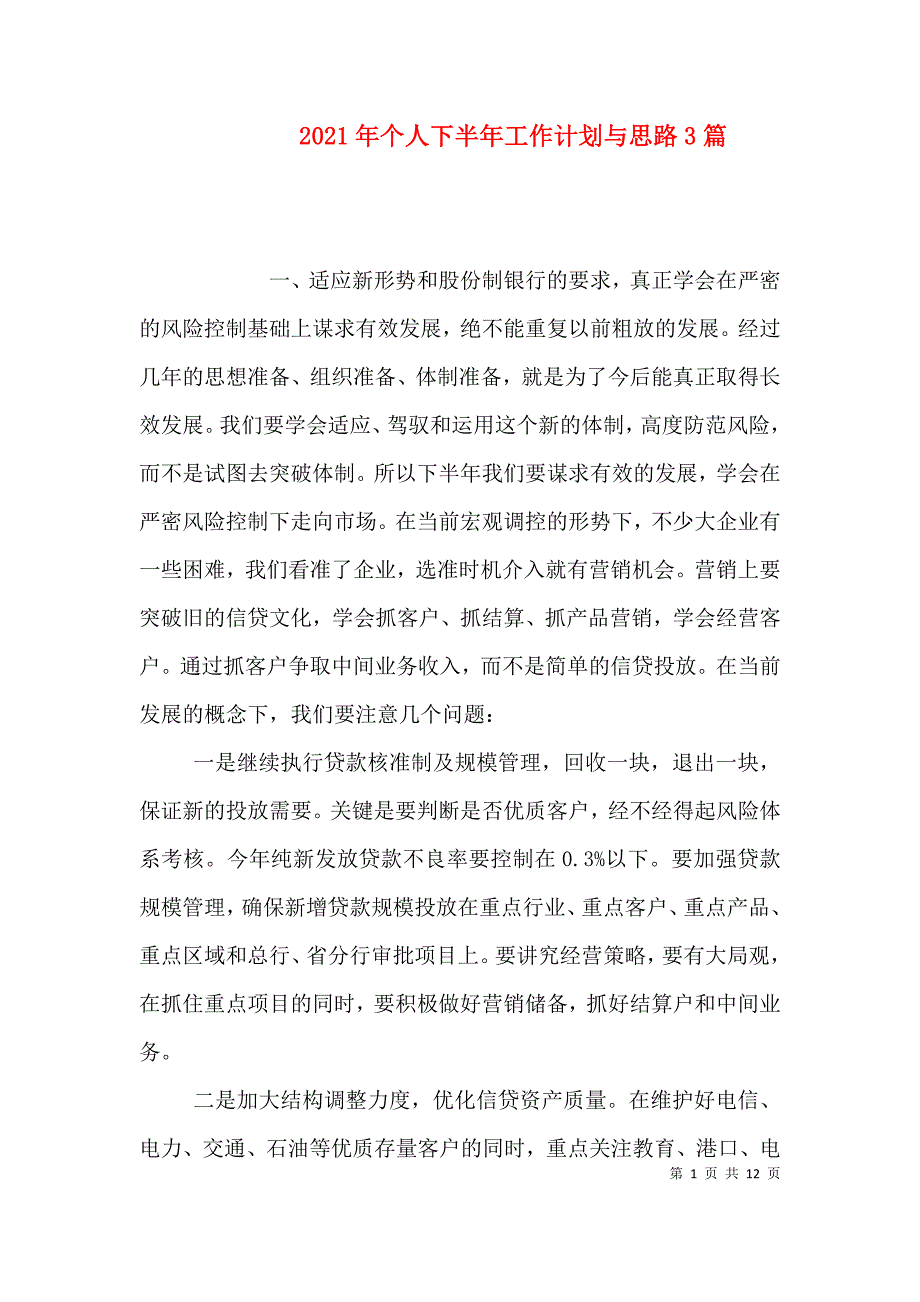 2021年个人下半年工作计划与思路3篇

一、适应新形势和股份制银行的要求，真正学会在严密的风险控制基础上谋求有效发展，绝不能重复以前粗放的发展。经过几年的思想准备、组织准备、体制准备，就是为了今后能真正取得长效发展。我们要学会适应、驾驭和运用这个新的体制，高度防范风险，而不是试图去突破体制。所以下半年我们要谋求有效的发展，学会在严密风险控制下走向市场。在当前宏观调控的形势下，不少大企业有一些困难，我们看准了企业，选准时机介入就有营销机会。营销上要突破旧的信贷文化，学会抓客户、抓结算、抓产品营销，学会经营客户。通过抓客户争取中间业务收入，而不是简单的信贷投放。在当前发展的概念下，我们要注意几个问题：

一是继续执行贷款核准制及规模管理，回收一块，退出一块，保证新的投放需要。关键是要判断是否优质客户，经不经得起风险体系考核。今年纯新发放贷款不良率要控制在0.3%以下。要加强贷款规模管理，确保新增贷款规模投放在重点行业、重点客户、重点产品、重点区域和总行、省分行审批项目上。要讲究经营策略，要有大局观，在抓住重点项目的同时，要积极做好营销储备，抓好结算户和中间业务。

二是加大结构调整力度，优化信贷资产质量。在维护好电信、电力、交通、石油等优质存量客户的同时，重点关注教育、港口、电

第 1 页 共 12 页